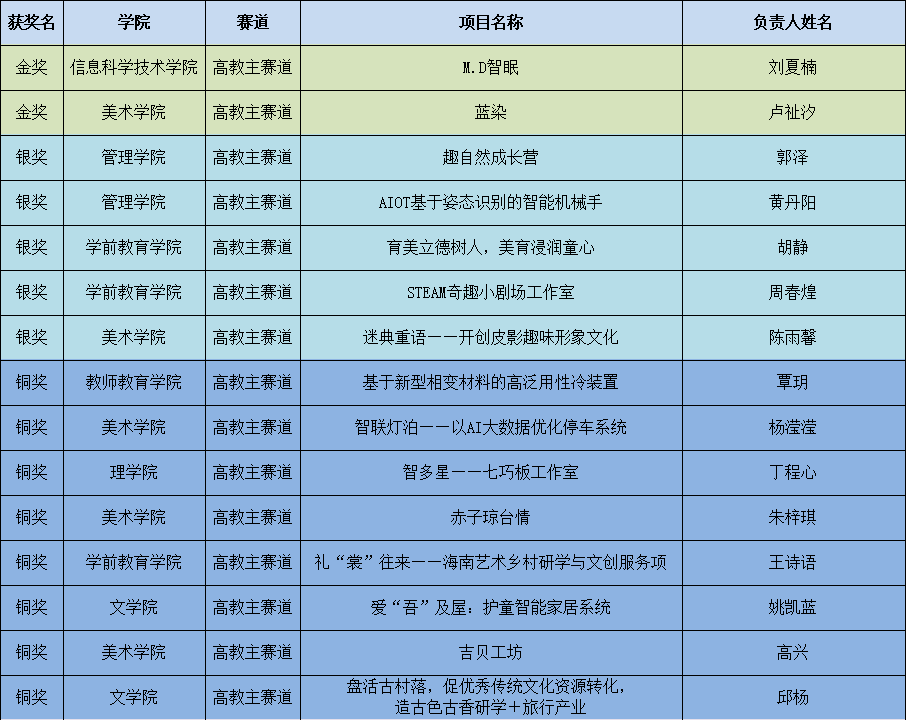 | 获奖名 | 学院 | 赛道 | 项目名称 | 负责人姓名 |
|---|---|---|---|---|
| 金奖 | 信息科学技术学院 | 高教主赛道 | M.D智眠 | 刘夏楠 |
| 金奖 | 美术学院 | 高教主赛道 | 蓝染 | 卢祉汐 |
| 银奖 | 管理学院 | 高教主赛道 | 趣自然成长营 | 郭泽 |
| 银奖 | 管理学院 | 高教主赛道 | AIOT基于姿态识别的智能机械手 | 黄丹阳 |
| 银奖 | 学前教育学院 | 高教主赛道 | 育美立德树人，美育浸润童心 | 胡静 |
| 银奖 | 学前教育学院 | 高教主赛道 | STEAM奇趣小剧场工作室 | 周春煌 |
| 银奖 | 美术学院 | 高教主赛道 | 迷典重语——开创皮影趣味形象文化 | 陈雨馨 |
| 铜奖 | 教师教育学院 | 高教主赛道 | 基于新型相变材料的高泛用性冷装置 | 覃玥 |
| 铜奖 | 美术学院 | 高教主赛道 | 智联灯泊——以AI大数据优化停车系统 | 杨滢滢 |
| 铜奖 | 理学院 | 高教主赛道 | 智多星——七巧板工作室 | 丁程心 |
| 铜奖 | 美术学院 | 高教主赛道 | 赤子琼台情 | 朱梓琪 |
| 铜奖 | 学前教育学院 | 高教主赛道 | 礼“裳”往来——海南艺术乡村研学与文创服务项 | 王诗语 |
| 铜奖 | 文学院 | 高教主赛道 | 爱“吾”及屋：护童智能家居系统 | 姚凯蓝 |
| 铜奖 | 美术学院 | 高教主赛道 | 吉贝工坊 | 高兴 |
| 铜奖 | 文学院 | 高教主赛道 | 盘活古村落，促优秀传统文化资源转化，造古色古香研学+旅行产业 | 邱杨 |